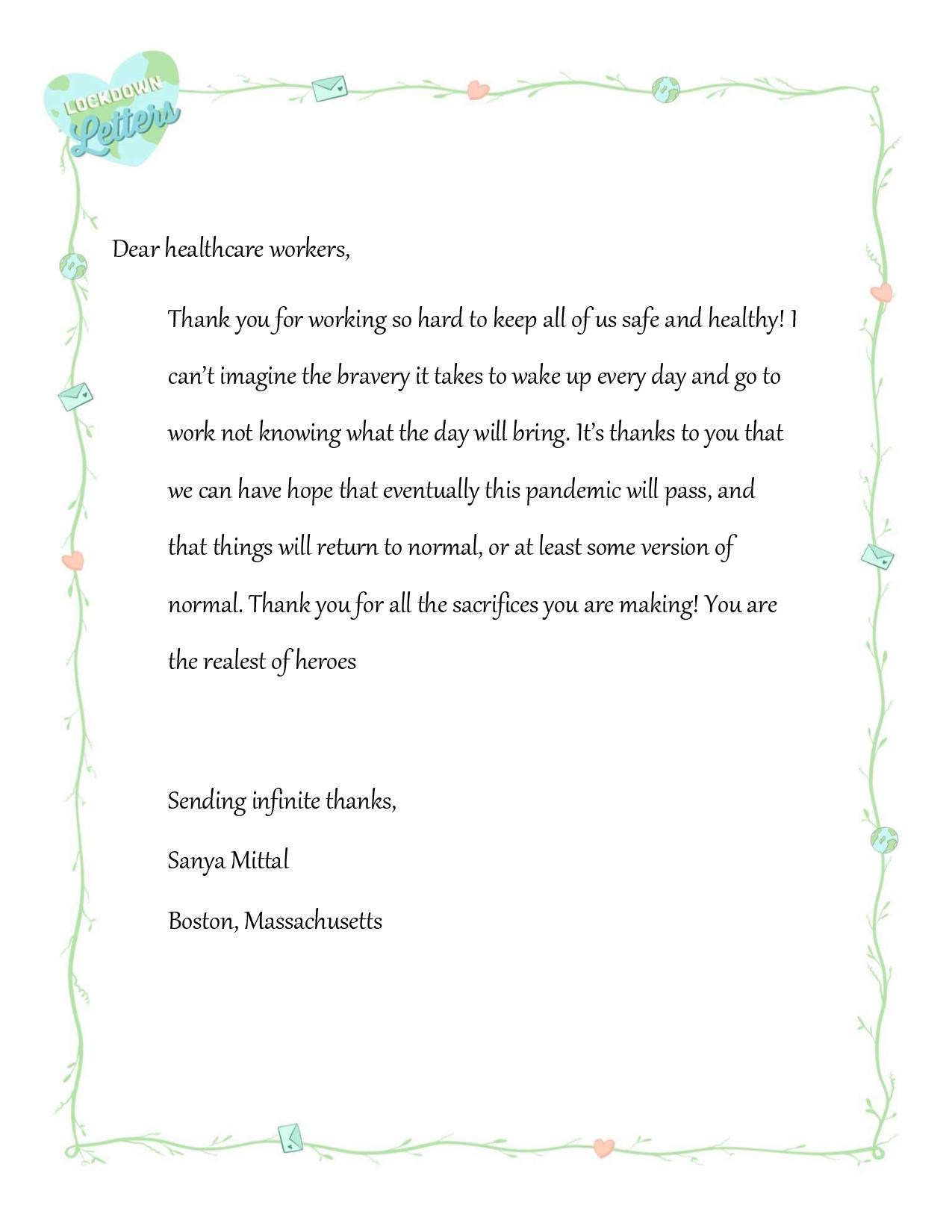 LOCKDOWN Letters

Dear healthcare workers,

Thank you for working so hard to keep all of us safe and healthy! I can't imagine the bravery it takes to wake up every day and go to work not knowing what the day will bring. It's thanks to you that we can have hope that eventually this pandemic will pass, and that things will return to normal, or at least some version of normal. Thank you for all the sacrifices you are making! You are the realest of heroes

Sending infinite thanks,

Sanya Mittal

Boston, Massachusetts